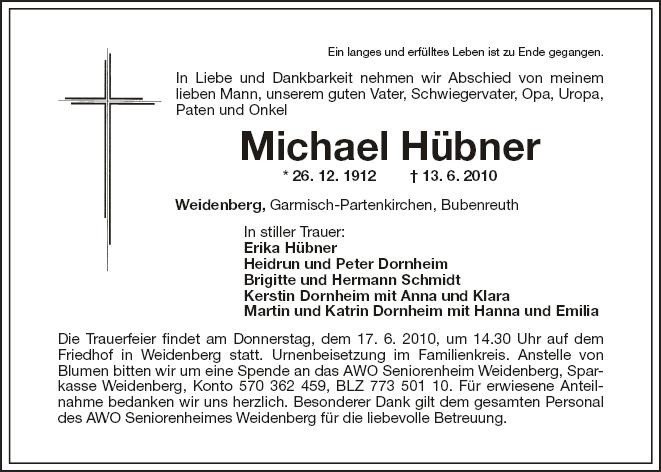 Ein langes und erfülltes Leben ist zu Ende gegangen.

In Liebe und Dankbarkeit nehmen wir Abschied von meinem lieben Mann, unserem guten Vater, Schwiegervater, Opa, Uropa, Paten und Onkel

Michael Hübner

* 26. 12. 1912 † 13. 6. 2010

Weidenberg, Garmisch-Partenkirchen, Bubenreuth

In stiller Trauer:
Erika Hübner
Heidrun und Peter Dornheim
Brigitte und Hermann Schmidt
Kerstin Dornheim mit Anna und Klara
Martin und Katrin Dornheim mit Hanna und Emilia

Die Trauerfeier findet am Donnerstag, dem 17. 6. 2010, um 14.30 Uhr auf dem Friedhof in Weidenberg statt. Urnenbeisetzung im Familienkreis. Anstelle von Blumen bitten wir um eine Spende an das AWO Seniorenheim Weidenberg, Sparkasse Weidenberg, Konto 570 362 459, BLZ 773 501 10. Für erwiesene Anteilnahme bedanken wir uns herzlich. Besonderer Dank gilt dem gesamten Personal des AWO Seniorenheimes Weidenberg für die liebevolle Betreuung.